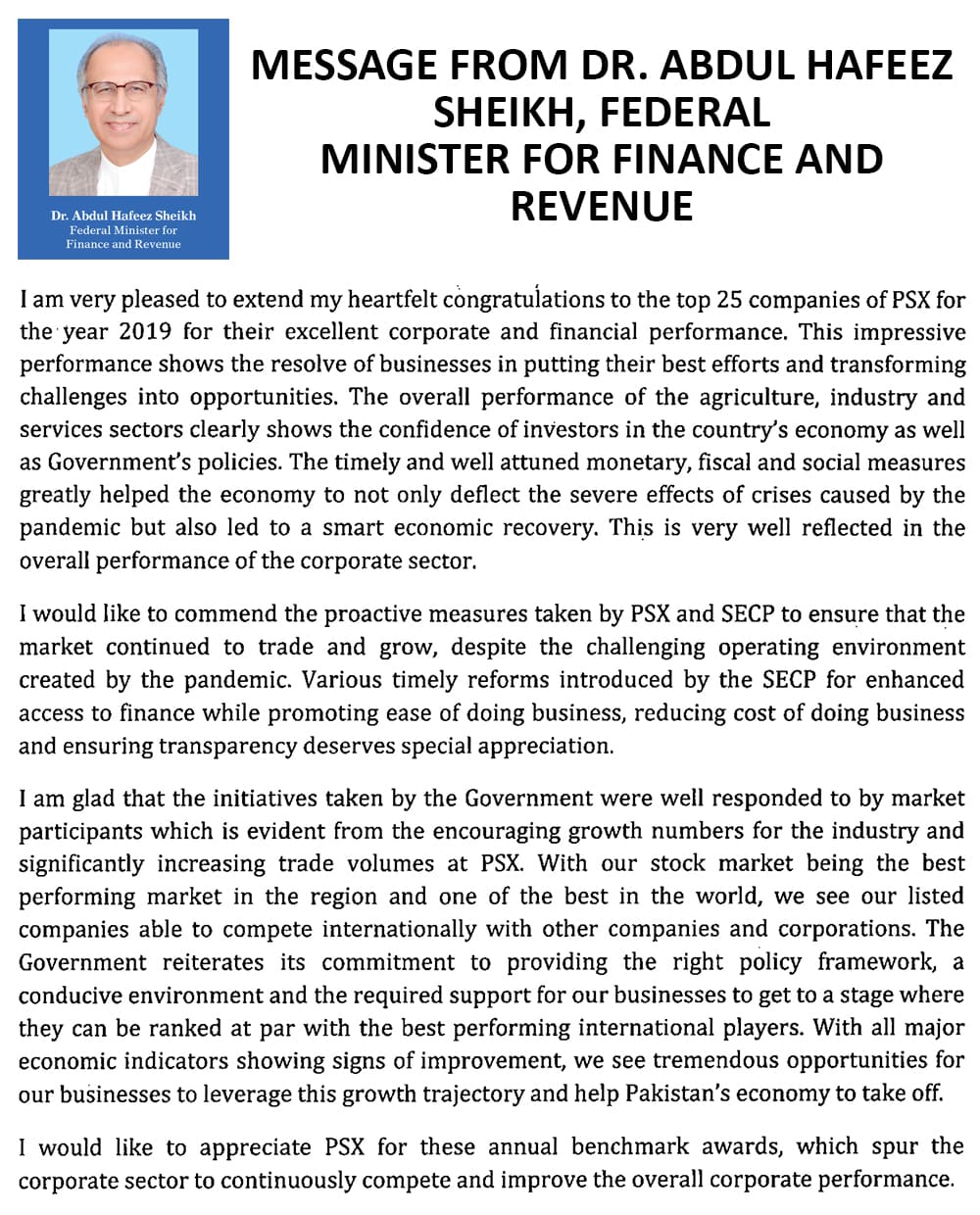 Dr. Abdul Hafeez Sheikh
Federal Minister for
Finance and Revenue

MESSAGE FROM DR. ABDUL HAFEEZ SHEIKH, FEDERAL MINISTER FOR FINANCE AND REVENUE

I am very pleased to extend my heartfelt congratulations to the top 25 companies of PSX for the year 2019 for their excellent corporate and financial performance. This impressive performance shows the resolve of businesses in putting their best efforts and transforming challenges into opportunities. The overall performance of the agriculture, industry and services sectors clearly shows the confidence of investors in the country's economy as well as Government's policies. The timely and well attuned monetary, fiscal and social measures greatly helped the economy to not only deflect the severe effects of crises caused by the pandemic but also led to a smart economic recovery. This is very well reflected in the overall performance of the corporate sector.

I would like to commend the proactive measures taken by PSX and SECP to ensure that the market continued to trade and grow, despite the challenging operating environment created by the pandemic. Various timely reforms introduced by the SECP for enhanced access to finance while promoting ease of doing business, reducing cost of doing business and ensuring transparency deserves special appreciation.

I am glad that the initiatives taken by the Government were well responded to by market participants which is evident from the encouraging growth numbers for the industry and significantly increasing trade volumes at PSX. With our stock market being the best performing market in the region and one of the best in the world, we see our listed companies able to compete internationally with other companies and corporations. The Government reiterates its commitment to providing the right policy framework, a conducive environment and the required support for our businesses to get to a stage where they can be ranked at par with the best performing international players. With all major economic indicators showing signs of improvement, we see tremendous opportunities for our businesses to leverage this growth trajectory and help Pakistan's economy to take off.

I would like to appreciate PSX for these annual benchmark awards, which spur the corporate sector to continuously compete and improve the overall corporate performance.